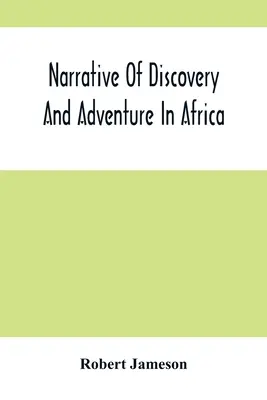 Narrative Of Discovery And Adventure In Africa

Robert Jameson